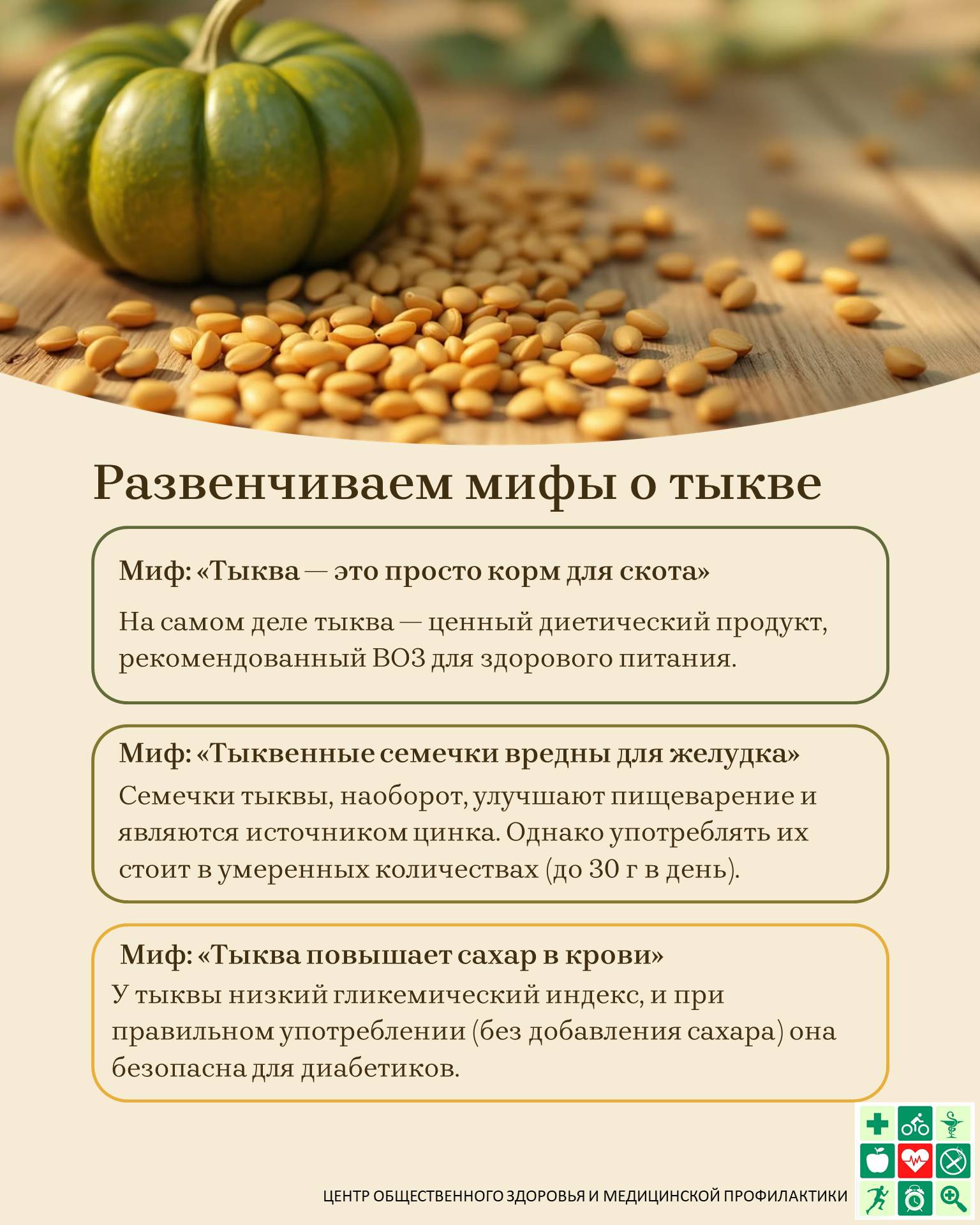 Развенчиваем мифы о тыкве

Миф: «Тыква — это просто корм для скота»

На самом деле тыква — ценный диетический продукт, рекомендованный ВОЗ для здорового питания.

Миф: «Тыквенные семечки вредны для желудка»

Семечки тыквы, наоборот, улучшают пищеварение и являются источником цинка. Однако употреблять их стоит в умеренных количествах (до 30 г в день).

Миф: «Тыква повышает сахар в крови»

У тыквы низкий гликемический индекс, и при правильном употреблении (без добавления сахара) она безопасна для диабетиков.

ЦЕНТР ОБЩЕСТВЕННОГО ЗДОРОВЬЯ И МЕДИЦИНСКОЙ ПРОФИЛАКТИКИ